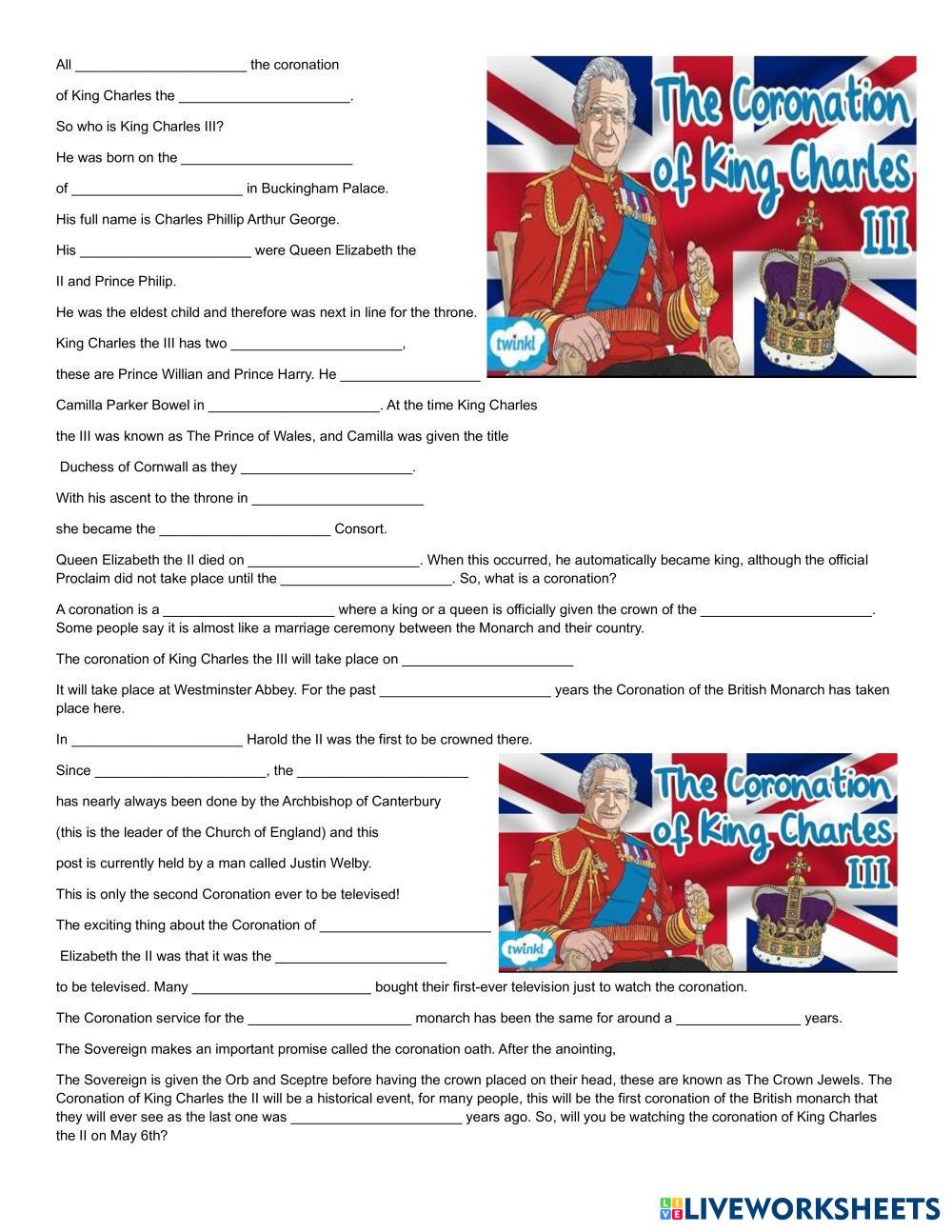 All ______________________ the coronation

of King Charles the ______________________.

So who is King Charles III?

He was born on the ______________________

of ______________________ in Buckingham Palace.

His full name is Charles Phillip Arthur George.

His ______________________ were Queen Elizabeth the

II and Prince Philip.

He was the eldest child and therefore was next in line for the throne.

King Charles the III has two ______________________,

these are Prince Willian and Prince Harry. He __________________

Camilla Parker Bowel in ______________________. At the time King Charles

the III was known as The Prince of Wales, and Camilla was given the title

Duchess of Cornwall as they ______________________.

With his ascent to the throne in ______________________

she became the ______________________ Consort.

Queen Elizabeth the II died on ______________________. When this occurred, he automatically became king, although the official Proclaim did not take place until the ______________________. So, what is a coronation?

A coronation is a ______________________ where a king or a queen is officially given the crown of the ______________________. Some people say it is almost like a marriage ceremony between the Monarch and their country.

The coronation of King Charles the III will take place on ______________________

It will take place at Westminster Abbey. For the past ______________________ years the Coronation of the British Monarch has taken place here.

In ______________________ Harold the II was the first to be crowned there.

Since ______________________, the ______________________

has nearly always been done by the Archbishop of Canterbury

(this is the leader of the Church of England) and this

post is currently held by a man called Justin Welby.

This is only the second Coronation ever to be televised!

The exciting thing about the Coronation of ______________________

Elizabeth the II was that it was the ______________________

to be televised. Many ______________________ bought their first-ever television just to watch the coronation.

The Coronation service for the ______________________ monarch has been the same for around a ________________ years.

The Sovereign makes an important promise called the coronation oath. After the anointing,

The Sovereign is given the Orb and Sceptre before having the crown placed on their head, these are known as The Crown Jewels. The Coronation of King Charles the II will be a historical event, for many people, this will be the first coronation of the British monarch that they will ever see as the last one was ______________________ years ago. So, will you be watching the coronation of King Charles the II on May 6th?

The Coronation of King Charles III

twinkl

The Coronation of King Charles III

twinkl

LIVEWORKSHEETS